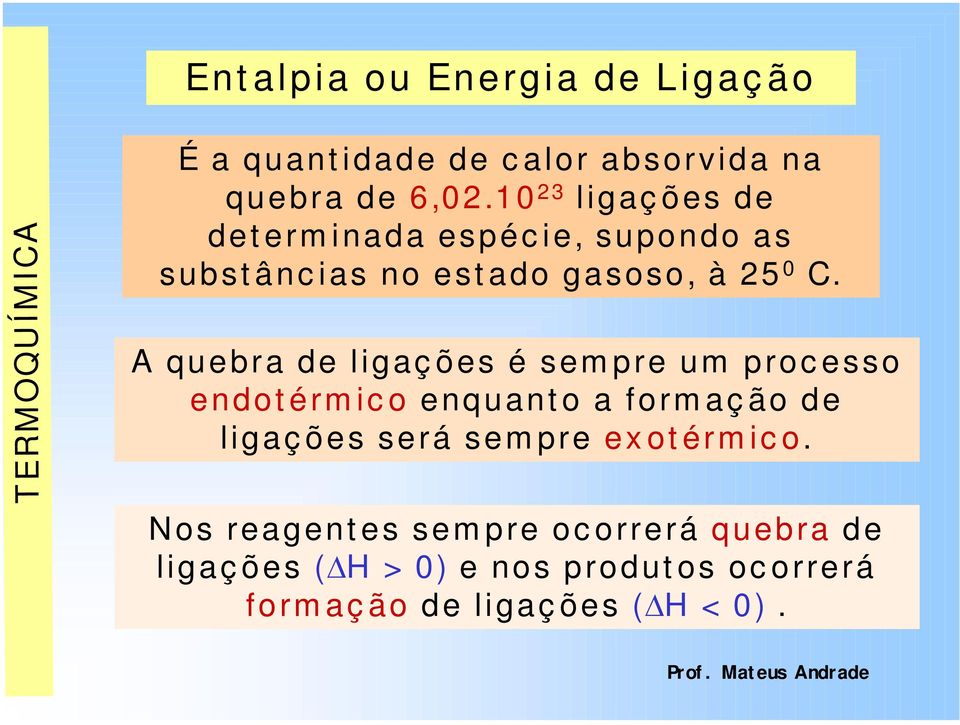 TERMOQUÍMICA

Entalpia ou Energia de Ligação

É a quantidade de calor absorvida na quebra de $6,02.10^{23}$ ligações de determinada espécie, supondo as substâncias no estado gasoso, à $25^0$ C.

A quebra de ligações é sempre um processo endotérmico enquanto a formação de ligações será sempre exotérmico.

Nos reagentes sempre ocorrerá quebra de ligações ($\Delta H > 0$) e nos produtos ocorrerá formação de ligações ($\Delta H < 0$).

Prof. Mateus Andrade